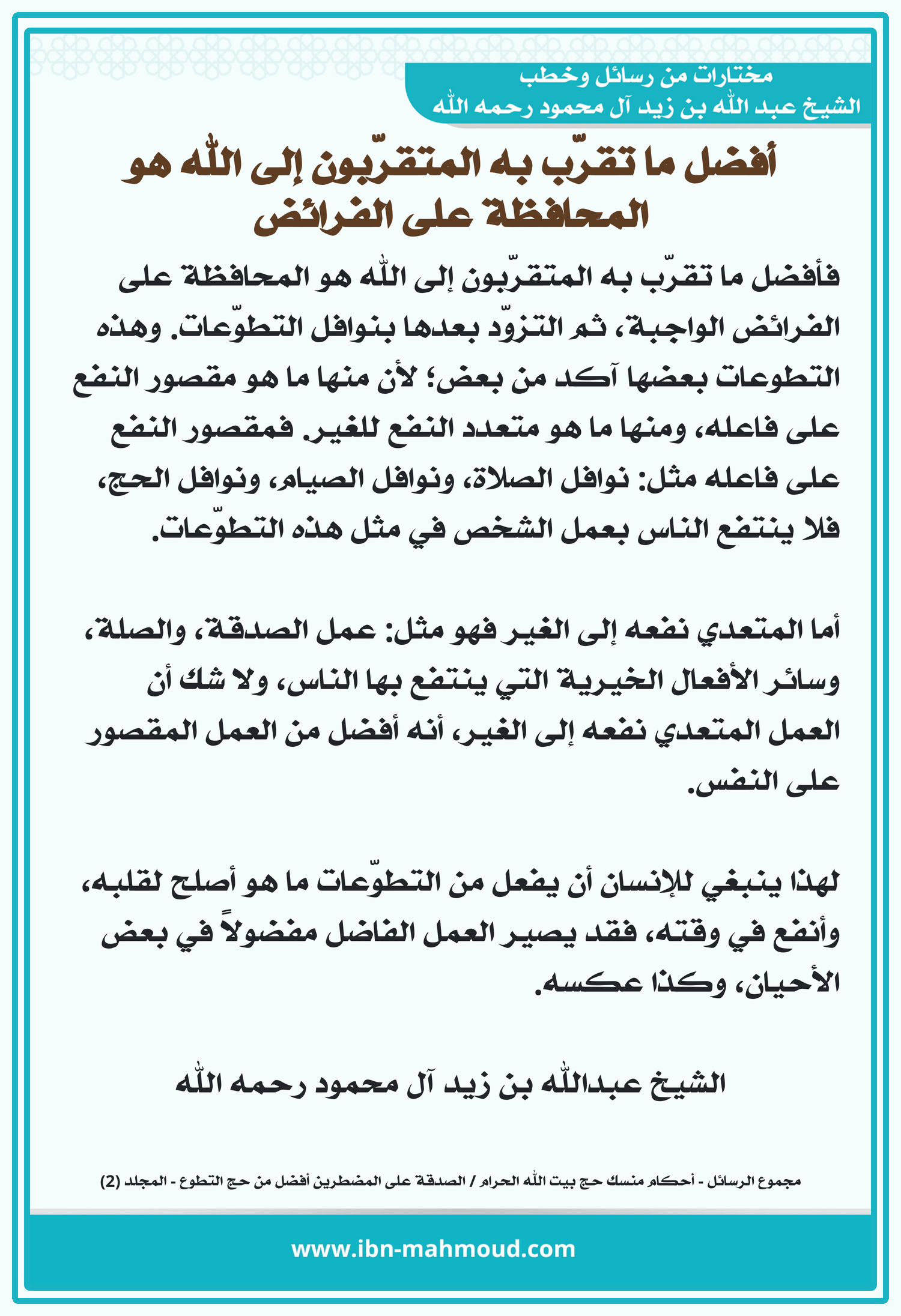 مختارات من رسائل وخطب
الشيخ عبد الله بن زيد آل محمود رحمه الله

أفضل ما تقرّب به المتقرّبون إلى الله هو المحافظة على الفرائض

فأفضل ما تقرّب به المتقرّبون إلى الله هو المحافظة على الفرائض الواجبة، ثم التزوّد بعدها بنوافل التطوّعات. وهذه التطوعات بعضها آكد من بعض؛ لأن منها ما هو مقصور النفع على فاعله، ومنها ما هو متعدد النفع للغير. فمقصور النفع على فاعله مثل: نوافل الصلاة، ونوافل الصيام، ونوافل الحج، فلا ينتفع الناس بعمل الشخص في مثل هذه التطوّعات.

أما المتعدي نفعه إلى الغير فهو مثل: عمل الصدقة، والصلة، وسائر الأفعال الخيرية التي ينتفع بها الناس، ولا شك أن العمل المتعدي نفعه إلى الغير، أنه أفضل من العمل المقصور على النفس.

لهذا ينبغي للإنسان أن يفعل من التطوّعات ما هو أصلح لقلبه، وأنفع في وقته، فقد يصير العمل الفاضل مفضولاً في بعض الأحيان، وكذا عكسه.

الشيخ عبدالله بن زيد آل محمود رحمه الله

مجموع الرسائل - أحكام منسك حج بيت الله الحرام / الصدقة على المضطرين أفضل من حج التطوع - المجلد (2)

www.ibn-mahmoud.com